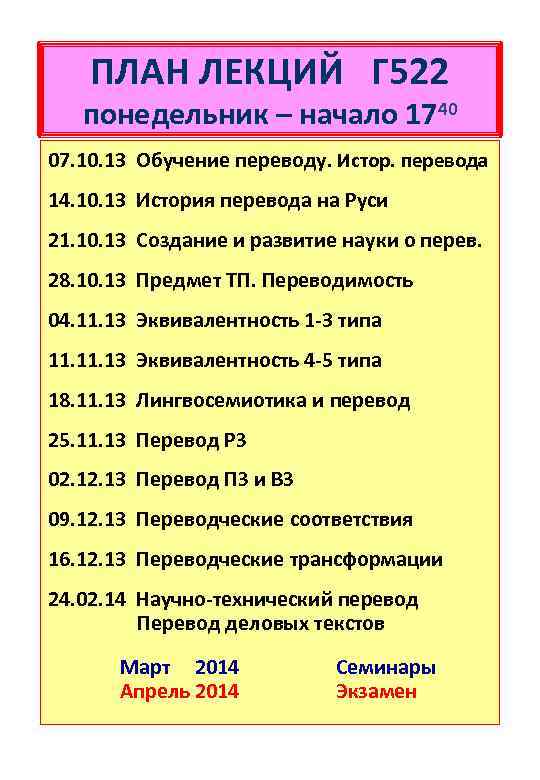 ПЛАН ЛЕКЦИЙ Г522
понедельник – начало $17^{40}$

07.10.13 Обучение переводу. Истор. перевода

14.10.13 История перевода на Руси

21.10.13 Создание и развитие науки о перев.

28.10.13 Предмет ТП. Переводимость

04.11.13 Эквивалентность 1-3 типа

11.11.13 Эквивалентность 4-5 типа

18.11.13 Лингвосемиотика и перевод

25.11.13 Перевод РЗ

02.12.13 Перевод ПЗ и ВЗ

09.12.13 Переводческие соответствия

16.12.13 Переводческие трансформации

24.02.14 Научно-технический перевод
Перевод деловых текстов

Март 2014 Семинары
Апрель 2014 Экзамен